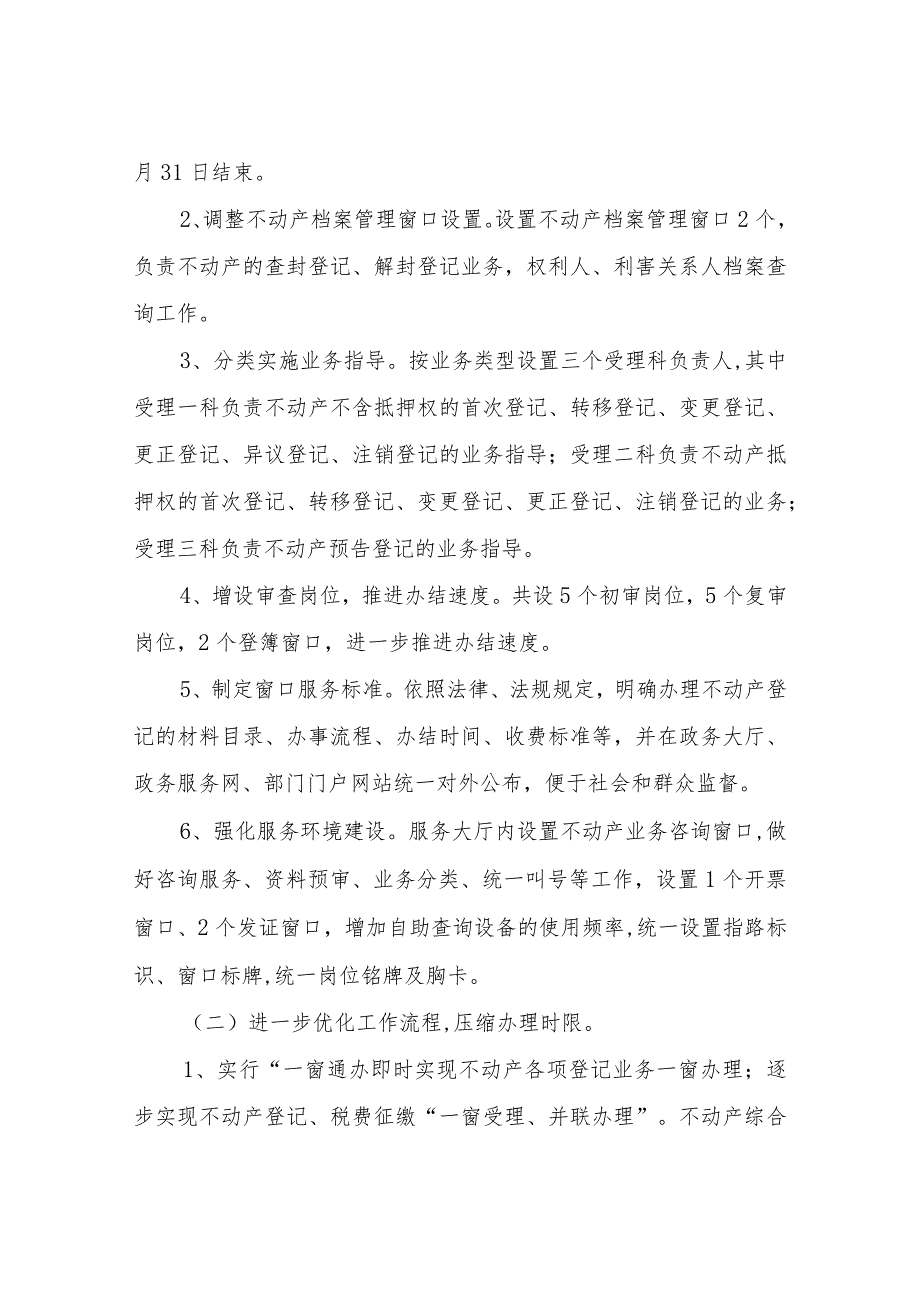 月31日结束。

2、调整不动产档案管理窗口设置。设置不动产档案管理窗口2个，负责不动产的查封登记、解封登记业务，权利人、利害关系人档案查询工作。

3、分类实施业务指导。按业务类型设置三个受理科负责人,其中受理一科负责不动产不含抵押权的首次登记、转移登记、变更登记、更正登记、异议登记、注销登记的业务指导；受理二科负责不动产抵押权的首次登记、转移登记、变更登记、更正登记、注销登记的业务；受理三科负责不动产预告登记的业务指导。

4、增设审查岗位，推进办结速度。共设5个初审岗位，5个复审岗位，2个登簿窗口，进一步推进办结速度。

5、制定窗口服务标准。依照法律、法规规定，明确办理不动产登记的材料目录、办事流程、办结时间、收费标准等，并在政务大厅、政务服务网、部门门户网站统一对外公布，便于社会和群众监督。

6、强化服务环境建设。服务大厅内设置不动产业务咨询窗口,做好咨询服务、资料预审、业务分类、统一叫号等工作，设置1个开票窗口、2个发证窗口，增加自助查询设备的使用频率,统一设置指路标识、窗口标牌,统一岗位铭牌及胸卡。

（二）进一步优化工作流程,压缩办理时限。

1、实行“一窗通办即时实现不动产各项登记业务一窗办理；逐步实现不动产登记、税费征缴“一窗受理、并联办理”。不动产综合